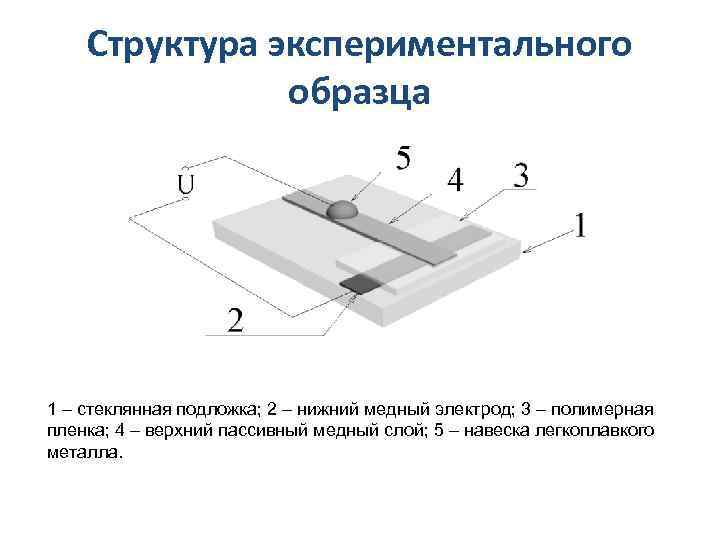 Структура экспериментального образца

U

5

4

3

1

2

1 – стеклянная подложка; 2 – нижний медный электрод; 3 – полимерная пленка; 4 – верхний пассивный медный слой; 5 – навеска легкоплавкого металла.